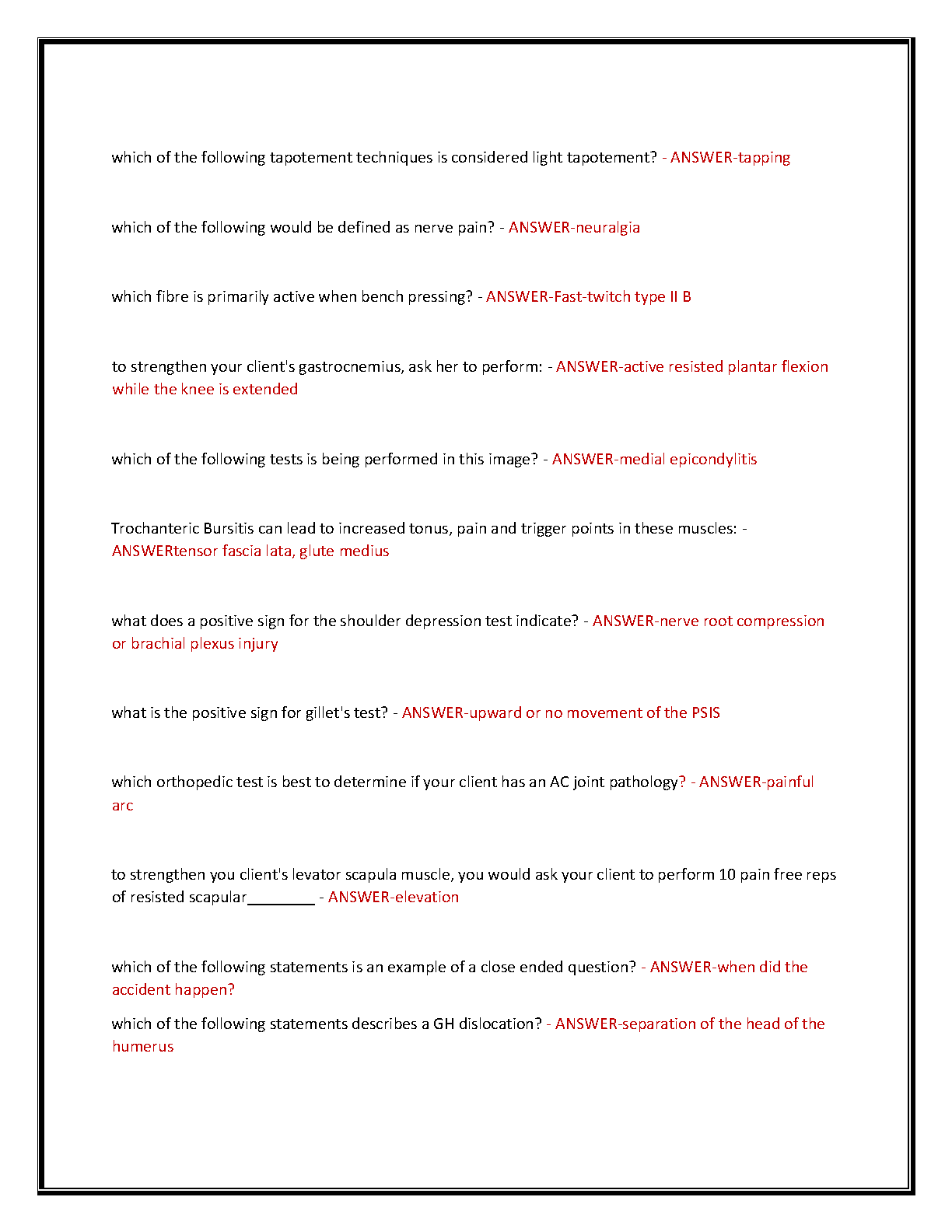 which of the following tapotement techniques is considered light tapotement? - ANSWER-tapping

which of the following would be defined as nerve pain? - ANSWER-neuralgia

which fibre is primarily active when bench pressing? - ANSWER-Fast-twitch type II B

to strengthen your client's gastrocnemius, ask her to perform: - ANSWER-active resisted plantar flexion while the knee is extended

which of the following tests is being performed in this image? - ANSWER-medial epicondylitis

Trochanteric Bursitis can lead to increased tonus, pain and trigger points in these muscles: - ANSWERtensor fascia lata, glute medius

what does a positive sign for the shoulder depression test indicate? - ANSWER-nerve root compression or brachial plexus injury

what is the positive sign for gillet's test? - ANSWER-upward or no movement of the PSIS

which orthopedic test is best to determine if your client has an AC joint pathology? - ANSWER-painful arc

to strengthen you client's levator scapula muscle, you would ask your client to perform 10 pain free reps of resisted scapular________ - ANSWER-elevation

which of the following statements is an example of a close ended question? - ANSWER-when did the accident happen?

which of the following statements describes a GH dislocation? - ANSWER-separation of the head of the humerus